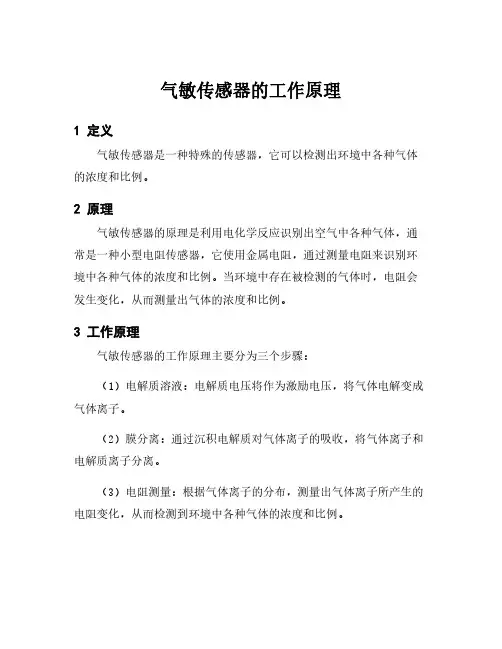 气敏传感器的工作原理

1 定义

气敏传感器是一种特殊的传感器，它可以检测出环境中各种气体的浓度和比例。

2 原理

气敏传感器的原理是利用电化学反应识别出空气中各种气体，通常是一种小型电阻传感器，它使用金属电阻，通过测量电阻来识别环境中各种气体的浓度和比例。当环境中存在被检测的气体时，电阻会发生变化，从而测量出气体的浓度和比例。

3 工作原理

气敏传感器的工作原理主要分为三个步骤：

（1）电解质溶液：电解质电压将作为激励电压，将气体电解变成气体离子。

（2）膜分离：通过沉积电解质对气体离子的吸收，将气体离子和电解质离子分离。

（3）电阻测量：根据气体离子的分布，测量出气体离子所产生的电阻变化，从而检测到环境中各种气体的浓度和比例。